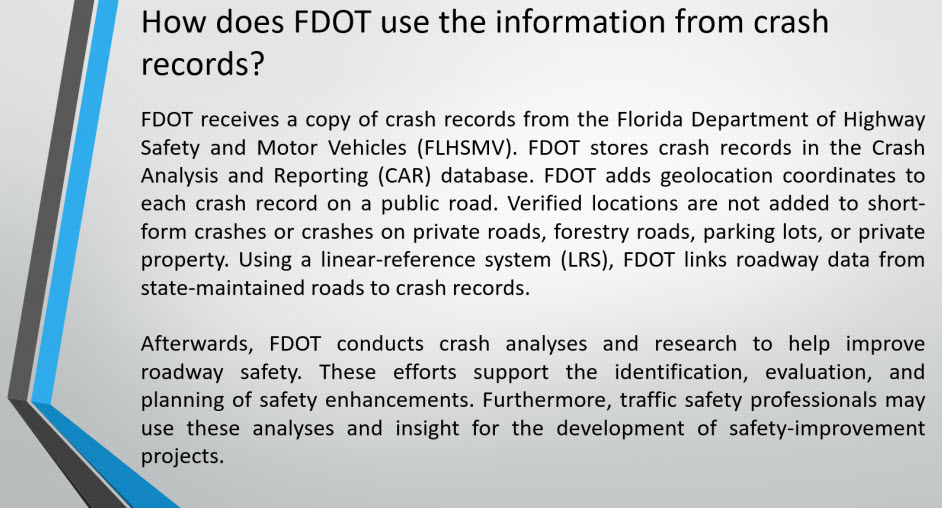 How does FDOT use the information from crash records?

FDOT receives a copy of crash records from the Florida Department of Highway Safety and Motor Vehicles (FLHSMV). FDOT stores crash records in the Crash Analysis and Reporting (CAR) database. FDOT adds geolocation coordinates to each crash record on a public road. Verified locations are not added to short-form crashes or crashes on private roads, forestry roads, parking lots, or private property. Using a linear-reference system (LRS), FDOT links roadway data from state-maintained roads to crash records.

Afterwards, FDOT conducts crash analyses and research to help improve roadway safety. These efforts support the identification, evaluation, and planning of safety enhancements. Furthermore, traffic safety professionals may use these analyses and insight for the development of safety-improvement projects.